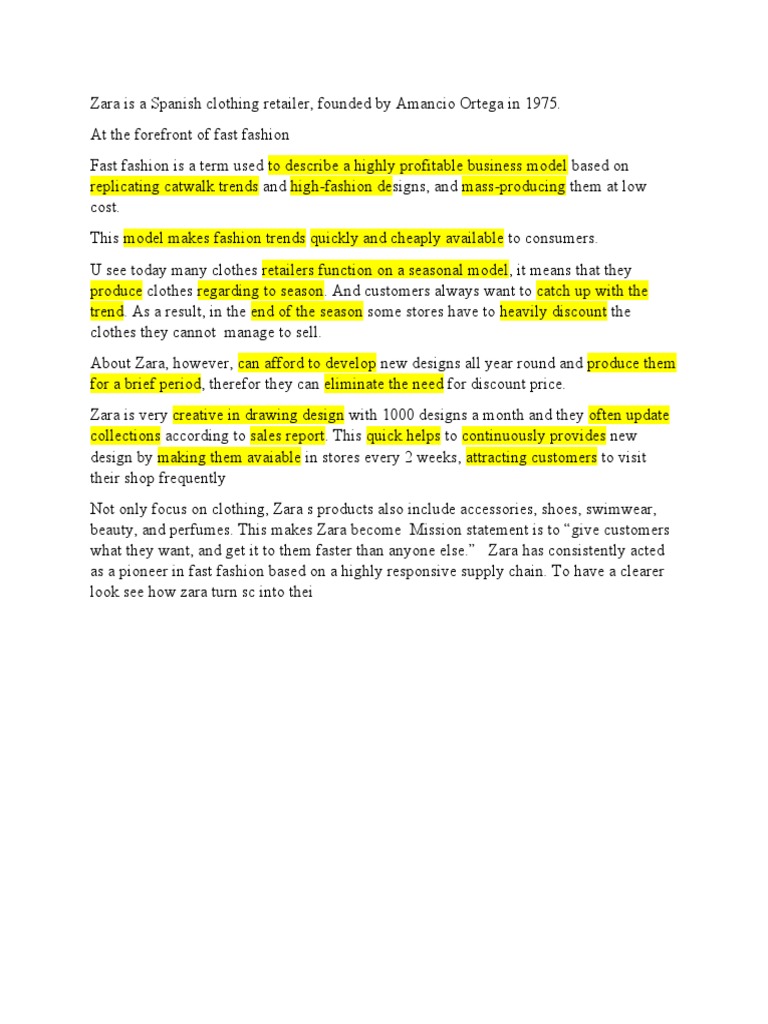 Zara is a Spanish clothing retailer, founded by Amancio Ortega in 1975.

At the forefront of fast fashion

Fast fashion is a term used to describe a highly profitable business model based on replicating catwalk trends and high-fashion designs, and mass-producing them at low cost.

This model makes fashion trends quickly and cheaply available to consumers.

U see today many clothes retailers function on a seasonal model, it means that they produce clothes regarding to season. And customers always want to catch up with the trend. As a result, in the end of the season some stores have to heavily discount the clothes they cannot manage to sell.

About Zara, however, can afford to develop new designs all year round and produce them for a brief period, therefor they can eliminate the need for discount price.

Zara is very creative in drawing design with 1000 designs a month and they often update collections according to sales report. This quick helps to continuously provides new design by making them avaiable in stores every 2 weeks, attracting customers to visit their shop frequently

Not only focus on clothing, Zara s products also include accessories, shoes, swimwear, beauty, and perfumes. This makes Zara become Mission statement is to "give customers what they want, and get it to them faster than anyone else." Zara has consistently acted as a pioneer in fast fashion based on a highly responsive supply chain. To have a clearer look see how zara turn sc into thei